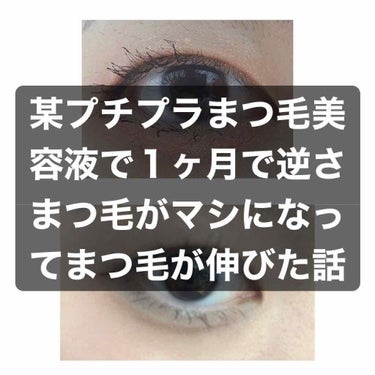 某プチプラまつ毛美容液で１ヶ月で逆さまつ毛がマシになってまつ毛が伸びた話